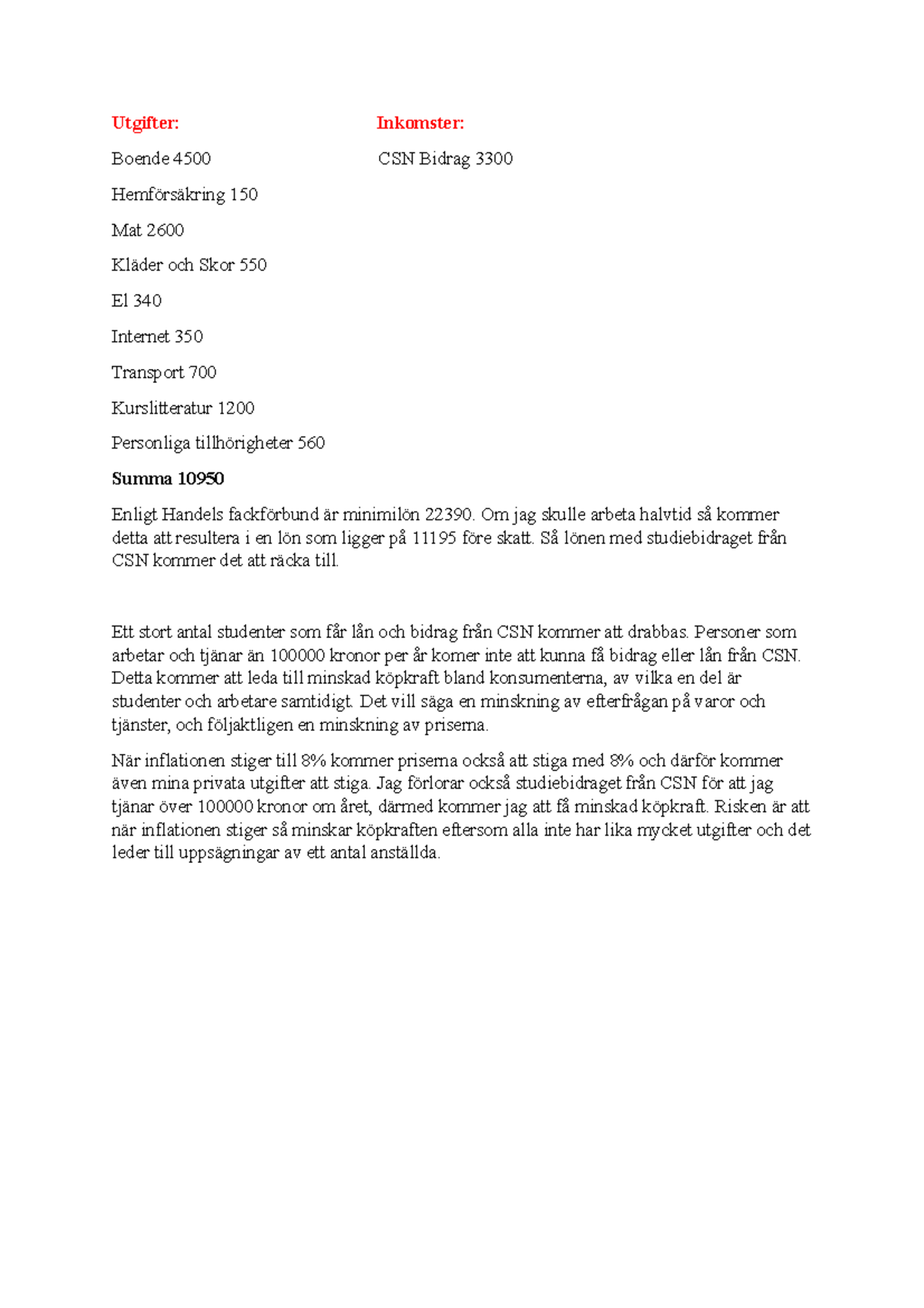 Utgifter:

Boende 4500

Hemförsäkring 150

Mat 2600

Kläder och Skor 550

El 340

Internet 350

Transport 700

Kurslitteratur 1200

Personliga tillhörigheter 560

Summa 10950

Inkomster:

CSN Bidrag 3300

Enligt Handels fackförbund är minimilön 22390. Om jag skulle arbeta halvtid så kommer detta att resultera i en lön som ligger på 11195 före skatt. Så lönen med studiebidraget från CSN kommer det att räcka till.

Ett stort antal studenter som får lån och bidrag från CSN kommer att drabbas. Personer som arbetar och tjänar än 100000 kronor per år komer inte att kunna få bidrag eller lån från CSN. Detta kommer att leda till minskad köpkraft bland konsumenterna, av vilka en del är studenter och arbetare samtidigt. Det vill säga en minskning av efterfrågan på varor och tjänster, och följaktligen en minskning av priserna.

När inflationen stiger till 8% kommer priserna också att stiga med 8% och därför kommer även mina privata utgifter att stiga. Jag förlorar också studiebidraget från CSN för att jag tjänar över 100000 kronor om året, därmed kommer jag att få minskad köpkraft. Risken är att när inflationen stiger så minskar köpkraften eftersom alla inte har lika mycket utgifter och det leder till uppsägningar av ett antal anställda.